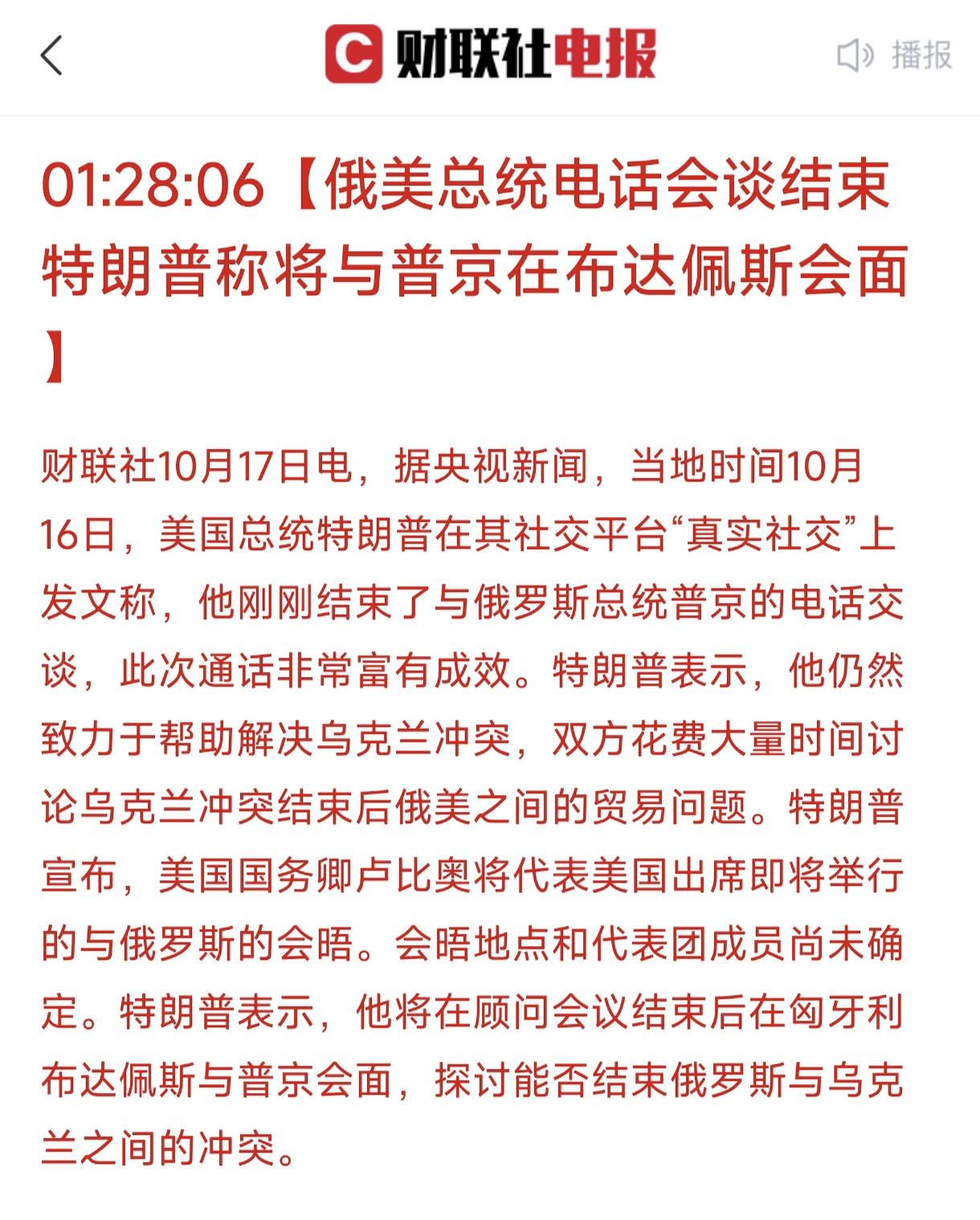 财联社电报

播报

01:28:06【俄美总统电话会谈结束 特朗普称将与普京在布达佩斯会面】

财联社10月17日电，据央视新闻，当地时间10月16日，美国总统特朗普在其社交平台“真实社交”上发文称，他刚刚结束了与俄罗斯总统普京的电话交谈，此次通话非常富有成效。特朗普表示，他仍然致力于帮助解决乌克兰冲突，双方花费大量时间讨论乌克兰冲突结束后俄美之间的贸易问题。特朗普宣布，美国国务卿卢比奥将代表美国出席即将举行的与俄罗斯的会晤。会晤地点和代表团成员尚未确定。特朗普表示，他将在顾问会议结束后在匈牙利布达佩斯与普京会面，探讨能否结束俄罗斯与乌克兰之间的冲突。